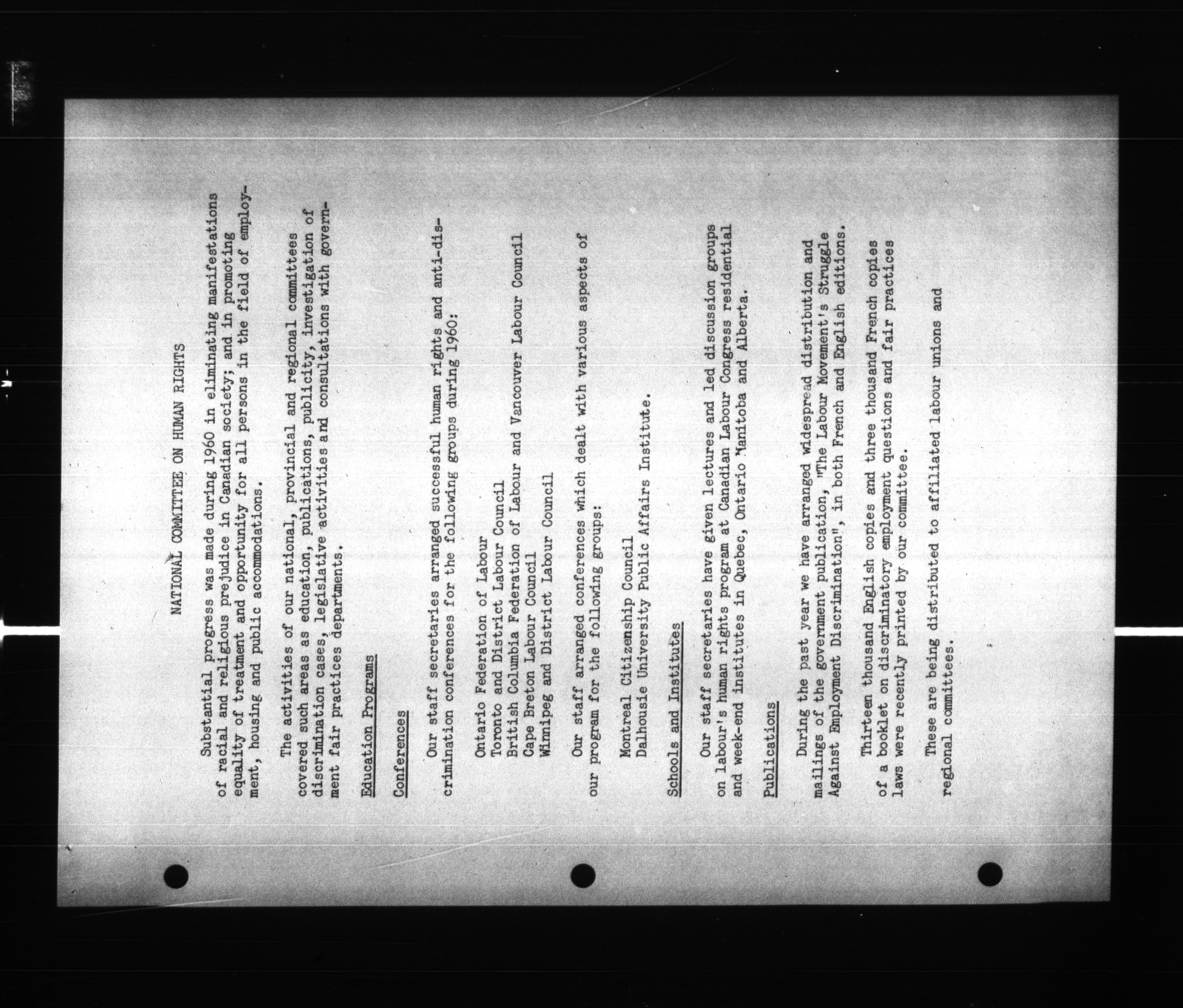 NATIONAL COMMITTEE ON HUMAN RIGHTS

Substantial progress was made during 1960 in eliminating manifestations of racial and religious prejudice in Canadian society; and in promoting equality of treatment and opportunity for all persons in the field of employment, housing and public accommodations.

The activities of our national, provincial and regional committees covered such areas as education, publications, publicity, investigation of discrimination cases, legislative activities and consultations with government fair practices departments.

Education Programs

Conferences

Our staff secretaries arranged successful human rights and anti-discrimination conferences for the following groups during 1960:

Ontario Federation of Labour
Toronto and District Labour Council
British Columbia Federation of Labour and Vancouver Labour Council
Cape Breton Labour Council
Winnipeg and District Labour Council

Our staff arranged conferences which dealt with various aspects of our program for the following groups:

Montreal Citizenship Council
Dalhousie University Public Affairs Institute.

Schools and Institutes

Our staff secretaries have given lectures and led discussion groups on labour's human rights program at Canadian Labour Congress residential and week-end institutes in Quebec, Ontario Manitoba and Alberta.

Publications

During the past year we have arranged widespread distribution and mailings of the government publication, "The Labour Movement's Struggle Against Employment Discrimination", in both French and English editions.

Thirteen thousand English copies and three thousand French copies of a booklet on discriminatory employment questions and fair practices laws were recently printed by our committee.

These are being distributed to affiliated labour unions and regional committees.